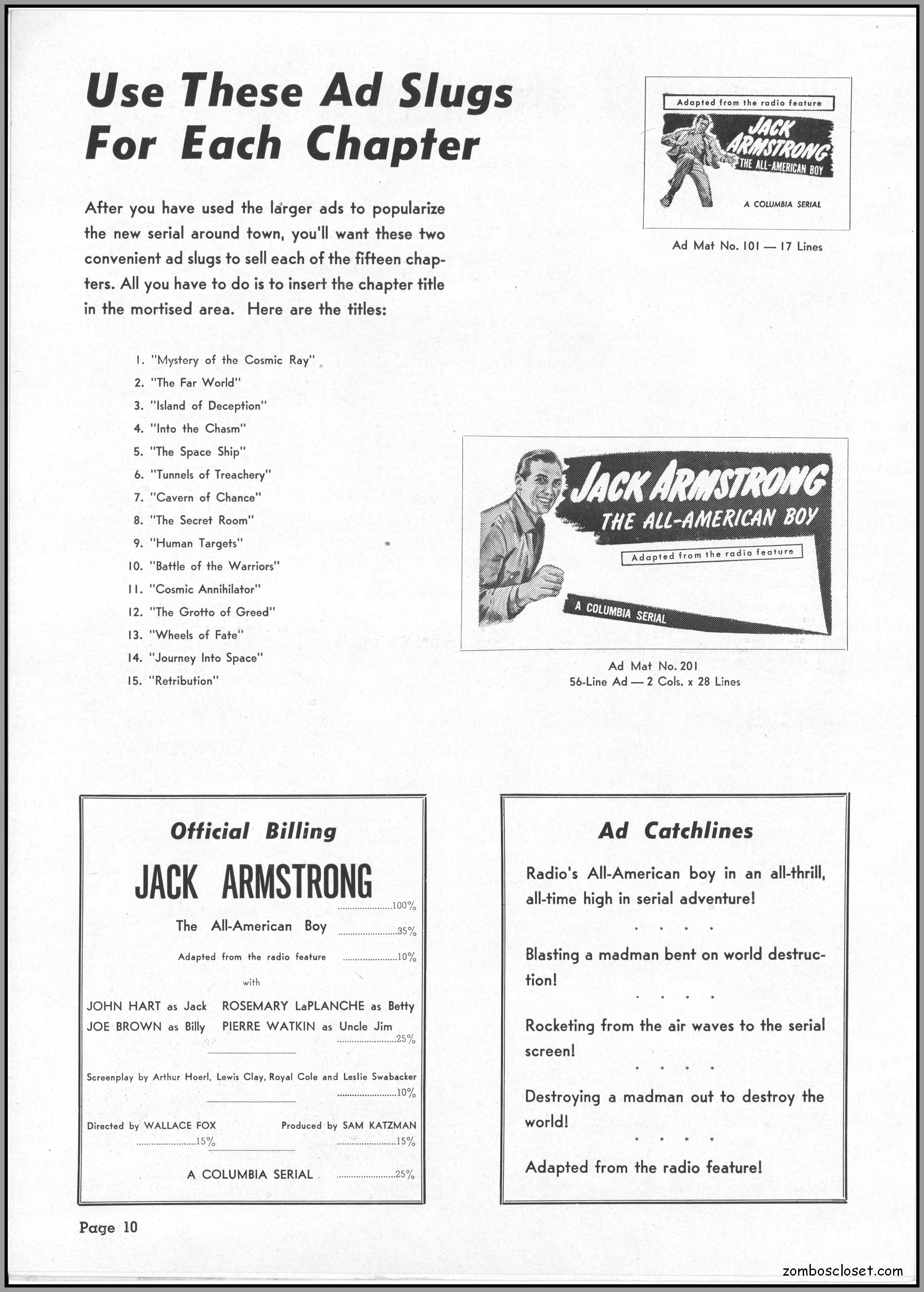 Use These Ad Slugs For Each Chapter

After you have used the larger ads to popularize the new serial around town, you'll want these two convenient ad slugs to sell each of the fifteen chapters. All you have to do is to insert the chapter title in the mortised area. Here are the titles:

1. "Mystery of the Cosmic Ray"
2. "The Far World"
3. "Island of Deception"
4. "Into the Chasm"
5. "The Space Ship"
6. "Tunnels of Treachery"
7. "Cavern of Chance"
8. "The Secret Room"
9. "Human Targets"
10. "Battle of the Warriors"
11. "Cosmic Annihilator"
12. "The Grotto of Greed"
13. "Wheels of Fate"
14. "Journey Into Space"
15. "Retribution"

Adapted from the radio feature
JACK ARMSTRONG
THE ALL-AMERICAN BOY
A COLUMBIA SERIAL

Ad Mat No. 101 — 17 Lines

JACK ARMSTRONG
THE ALL-AMERICAN BOY
Adapted from the radio feature
A COLUMBIA SERIAL

Ad Mat No. 201
56-Line Ad — 2 Cols. x 28 Lines

Official Billing

JACK ARMSTRONG ....................100%

The All-American Boy ....................35%

Adapted from the radio feature ....................10%

with

JOHN HART as Jack ROSEMARY LaPLANCHE as Betty
JOE BROWN as Billy PIERRE WATKIN as Uncle Jim ....................25%

Screenplay by Arthur Hoerl, Lewis Clay, Royal Cole and Leslie Swabacker ....................10%

Directed by WALLACE FOX ....................15%
Produced by SAM KATZMAN ....................15%

A COLUMBIA SERIAL ....................25%

Ad Catchlines

Radio's All-American boy in an all-thrill, all-time high in serial adventure!

* * * *

Blasting a madman bent on world destruction!

* * * *

Rocketing from the air waves to the serial screen!

* * * *

Destroying a madman out to destroy the world!

* * * *

Adapted from the radio feature!

Page 10

zomboscloset.com